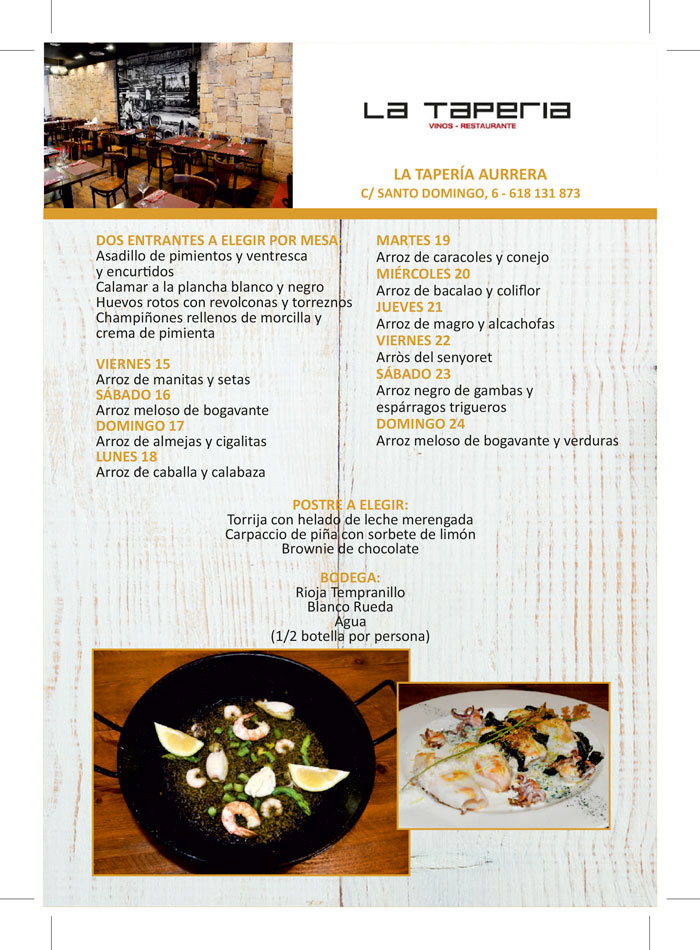 La Taperia
VINOS - RESTAURANTE

LA TAPERÍA AURRERA
C/ SANTO DOMINGO, 6 - 618 131 873

DOS ENTRANTES A ELEGIR POR MESA:
Asadillo de pimientos y ventresca y encurtidos
Calamar a la plancha blanco y negro
Huevos rotos con revolconas y torreznos
Champiñones rellenos de morcilla y crema de pimienta

VIERNES 15
Arroz de manitas y setas
SÁBADO 16
Arroz meloso de bogavante
DOMINGO 17
Arroz de almejas y cigalitas
LUNES 18
Arroz de caballa y calabaza

MARTES 19
Arroz de caracoles y conejo
MIÉRCOLES 20
Arroz de bacalao y coliflor
JUEVES 21
Arroz de magro y alcachofas
VIERNES 22
Arròs del senyoret
SÁBADO 23
Arroz negro de gambas y espárragos trigueros
DOMINGO 24
Arroz meloso de bogavante y verduras

POSTRE A ELEGIR:
Torrija con helado de leche merengada
Carpaccio de piña con sorbete de limón
Brownie de chocolate

BODEGA:
Rioja Tempranillo
Blanco Rueda
Agua
(1/2 botella por persona)